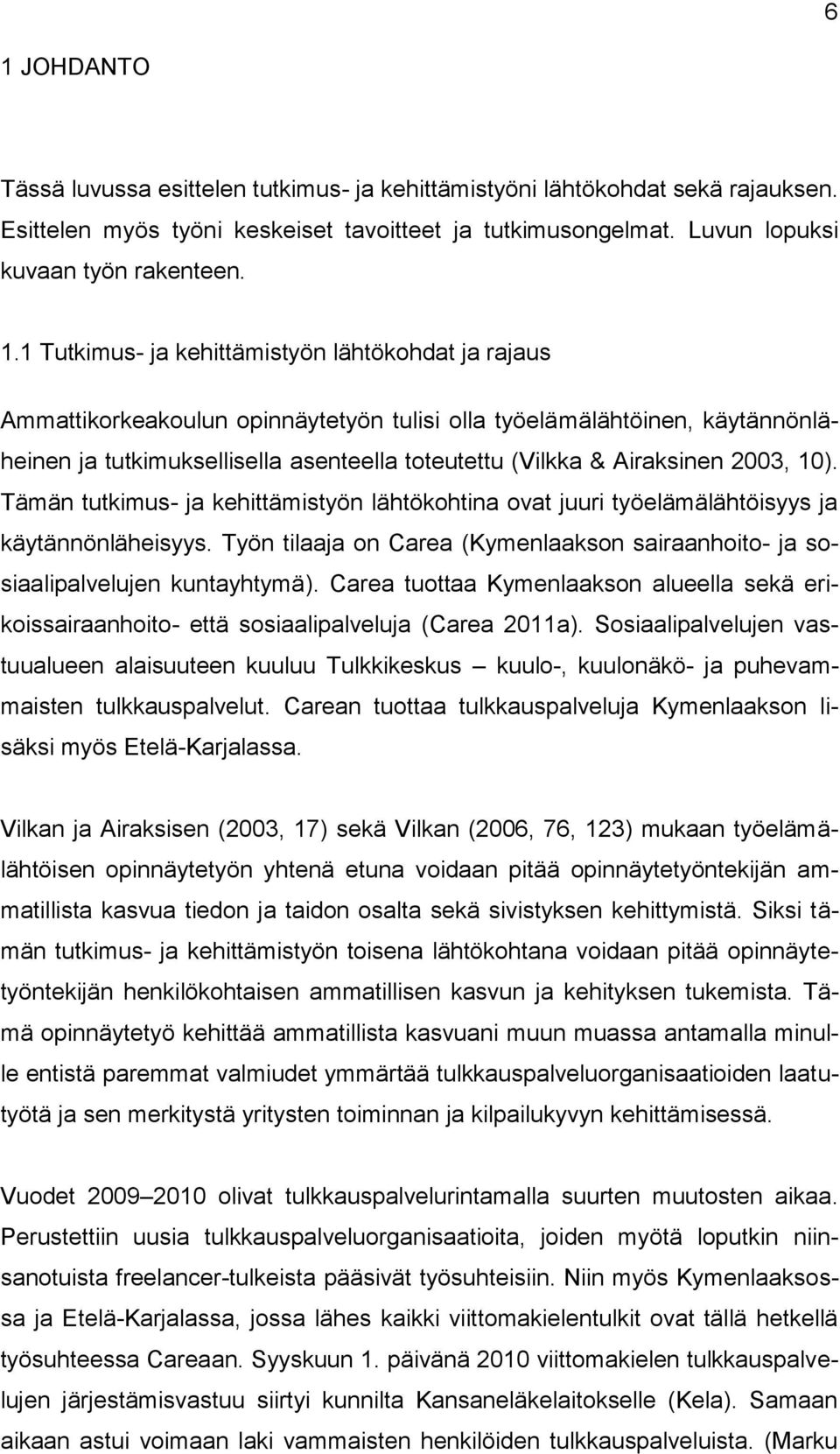 6

1 JOHDANTO

Tässä luvussa esittelen tutkimus- ja kehittämistyöni lähtökohdat sekä rajauksen. Esittelen myös työni keskeiset tavoitteet ja tutkimusongelmat. Luvun lopuksi kuvaan työn rakenteen.

1.1 Tutkimus- ja kehittämistyön lähtökohdat ja rajaus

Ammattikorkeakoulun opinnäytetyön tulisi olla työelämälähtöinen, käytännönläheinen ja tutkimuksellisella asenteella toteutettu (Vilkka & Airaksinen 2003, 10). Tämän tutkimus- ja kehittämistyön lähtökohtina ovat juuri työelämälähtöisyys ja käytännönläheisyys. Työn tilaaja on Carea (Kymenlaakson sairaanhoito- ja sosiaalipalvelujen kuntayhtymä). Carea tuottaa Kymenlaakson alueella sekä erikoissairaanhoito- että sosiaalipalveluja (Carea 2011a). Sosiaalipalvelujen vastuualueen alaisuuteen kuuluu Tulkkikeskus – kuulo-, kuulonäkö- ja puhevammaisten tulkkauspalvelut. Carean tuottaa tulkkauspalveluja Kymenlaakson lisäksi myös Etelä-Karjalassa.

Vilkan ja Airaksisen (2003, 17) sekä Vilkan (2006, 76, 123) mukaan työelämälähtöisen opinnäytetyön yhtenä etuna voidaan pitää opinnäytetyöntekijän ammatillista kasvua tiedon ja taidon osalta sekä sivistyksen kehittymistä. Siksi tämän tutkimus- ja kehittämistyön toisena lähtökohtana voidaan pitää opinnäytetyöntekijän henkilökohtaisen ammatillisen kasvun ja kehityksen tukemista. Tämä opinnäytetyö kehittää ammatillista kasvuani muun muassa antamalla minulle entistä paremmat valmiudet ymmärtää tulkkauspalveluorganisaatioiden laatutyötä ja sen merkitystä yritysten toiminnan ja kilpailukyvyn kehittämisessä.

Vuodet 2009–2010 olivat tulkkauspalvelurintamalla suurten muutosten aikaa. Perustettiin uusia tulkkauspalveluorganisaatioita, joiden myötä loputkin niinsanotuista freelancer-tulkeista pääsivät työsuhteisiin. Niin myös Kymenlaaksossa ja Etelä-Karjalassa, jossa lähes kaikki viittomakielentulkit ovat tällä hetkellä työsuhteessa Careaan. Syyskuun 1. päivänä 2010 viittomakielen tulkkauspalvelujen järjestämisvastuu siirtyi kunnilta Kansaneläkelaitokselle (Kela). Samaan aikaan astui voimaan laki vammaisten henkilöiden tulkkauspalveluista. (Marku